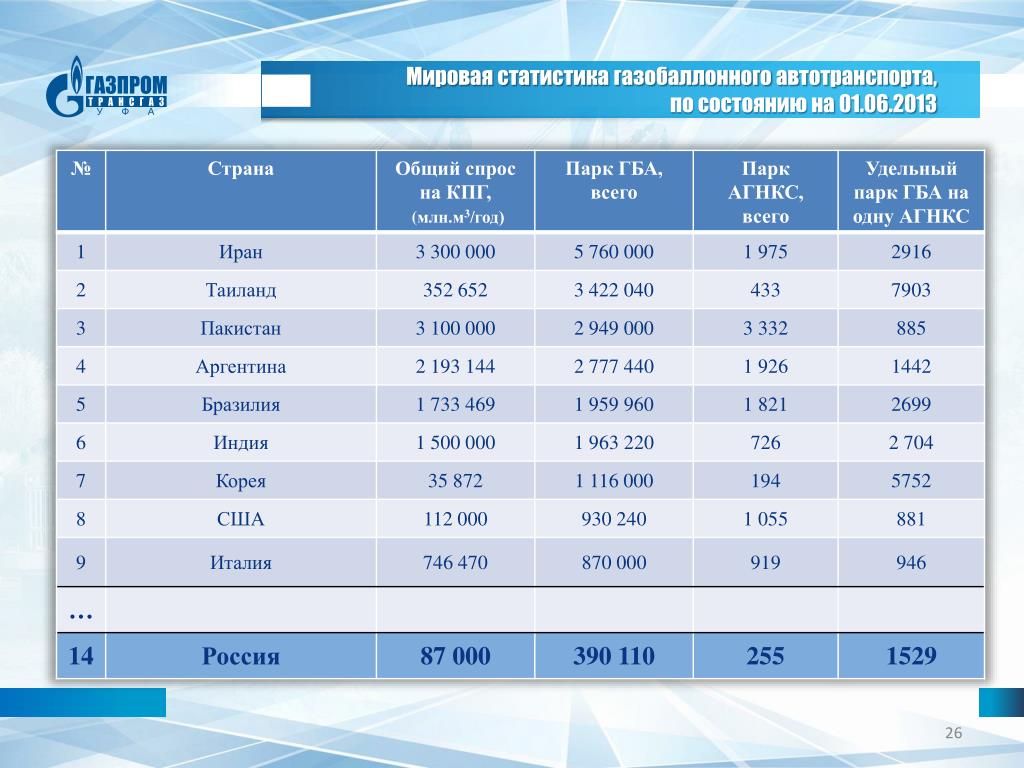 ГАЗПРОМ ТРАНСГАЗ УФА

Мировая статистика газобаллонного автотранспорта, по состоянию на 01.06.2013

| № | Страна | Общий спрос на КПГ, (млн.м$^3$/год) | Парк ГБА, всего | Парк АГНКС, всего | Удельный парк ГБА на одну АГНКС |
|---|---|---|---|---|---|
| 1 | Иран | 3 300 000 | 5 760 000 | 1 975 | 2916 |
| 2 | Таиланд | 352 652 | 3 422 040 | 433 | 7903 |
| 3 | Пакистан | 3 100 000 | 2 949 000 | 3 332 | 885 |
| 4 | Аргентина | 2 193 144 | 2 777 440 | 1 926 | 1442 |
| 5 | Бразилия | 1 733 469 | 1 959 960 | 1 821 | 2699 |
| 6 | Индия | 1 500 000 | 1 963 220 | 726 | 2 704 |
| 7 | Корея | 35 872 | 1 116 000 | 194 | 5752 |
| 8 | США | 112 000 | 930 240 | 1 055 | 881 |
| 9 | Италия | 746 470 | 870 000 | 919 | 946 |
| … | | | | | |
| 14 | Россия | 87 000 | 390 110 | 255 | 1529 |

26